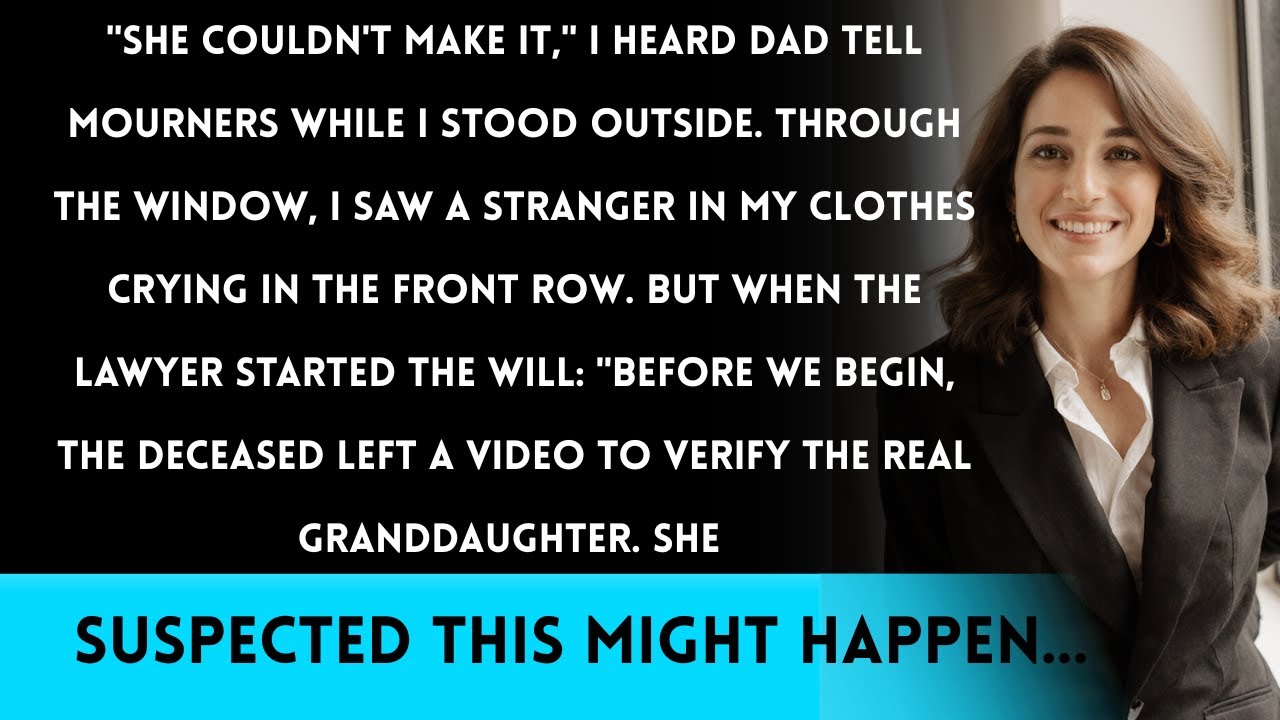 "SHE COULDN'T MAKE IT," I HEARD DAD TELL MOURNERS WHILE I STOOD OUTSIDE. THROUGH THE WINDOW, I SAW A STRANGER IN MY CLOTHES CRYING IN THE FRONT ROW. BUT WHEN THE LAWYER STARTED THE WILL: "BEFORE WE BEGIN, THE DECEASED LEFT A VIDEO TO VERIFY THE REAL GRANDDAUGHTER. SHE

SUSPECTED THIS MIGHT HAPPEN...